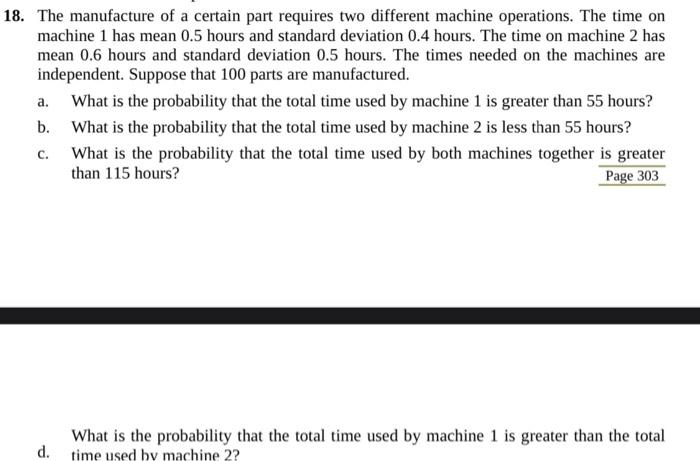 18. The manufacture of a certain part requires two different machine operations. The time on machine 1 has mean 0.5 hours and standard deviation 0.4 hours. The time on machine 2 has mean 0.6 hours and standard deviation 0.5 hours. The times needed on the machines are independent. Suppose that 100 parts are manufactured.

a. What is the probability that the total time used by machine 1 is greater than 55 hours?

b. What is the probability that the total time used by machine 2 is less than 55 hours?

c. What is the probability that the total time used by both machines together is greater than 115 hours?

Page 303

d. What is the probability that the total time used by machine 1 is greater than the total time used by machine 2?